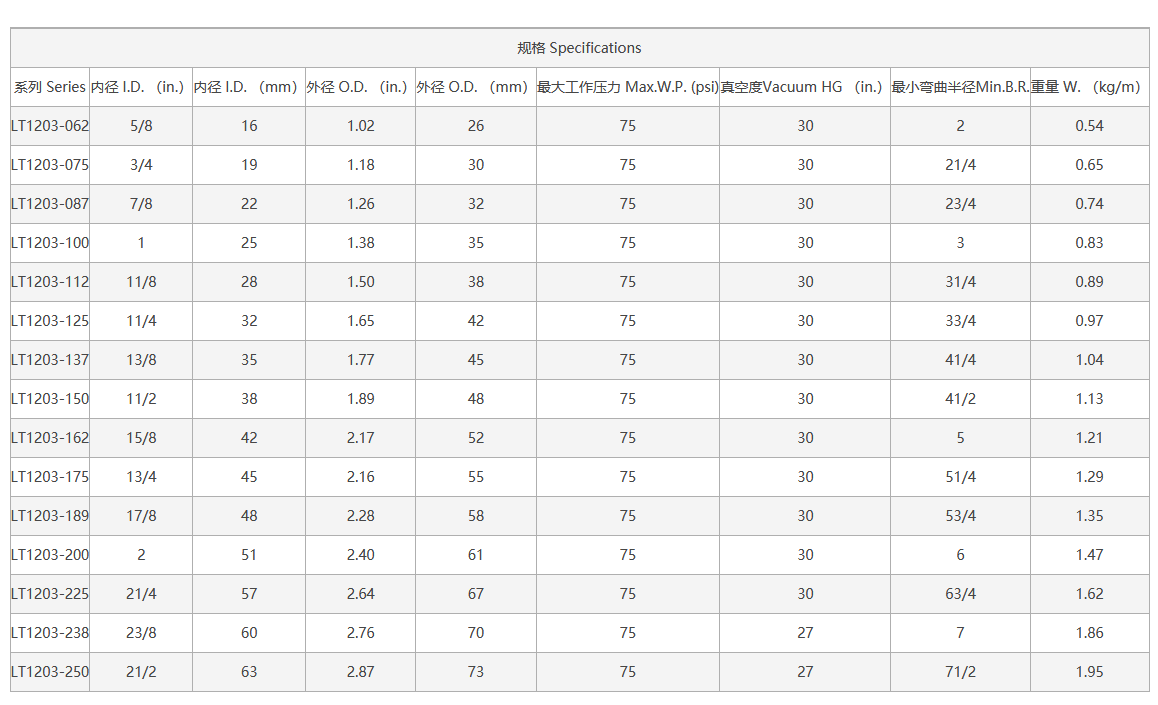 规格 Specifications

| 系列 Series | 内径 I.D. (in.) | 内径 I.D. (mm) | 外径 O.D. (in.) | 外径 O.D. (mm) | 最大工作压力 Max.W.P. (psi) | 真空度Vacuum HG (in.) | 最小弯曲半径Min.B.R. | 重量 W. (kg/m) |
|---|---|---|---|---|---|---|---|---|
| LT1203-062 | 5/8 | 16 | 1.02 | 26 | 75 | 30 | 2 | 0.54 |
| LT1203-075 | 3/4 | 19 | 1.18 | 30 | 75 | 30 | 21/4 | 0.65 |
| LT1203-087 | 7/8 | 22 | 1.26 | 32 | 75 | 30 | 23/4 | 0.74 |
| LT1203-100 | 1 | 25 | 1.38 | 35 | 75 | 30 | 3 | 0.83 |
| LT1203-112 | 11/8 | 28 | 1.50 | 38 | 75 | 30 | 31/4 | 0.89 |
| LT1203-125 | 11/4 | 32 | 1.65 | 42 | 75 | 30 | 33/4 | 0.97 |
| LT1203-137 | 13/8 | 35 | 1.77 | 45 | 75 | 30 | 41/4 | 1.04 |
| LT1203-150 | 11/2 | 38 | 1.89 | 48 | 75 | 30 | 41/2 | 1.13 |
| LT1203-162 | 15/8 | 42 | 2.17 | 52 | 75 | 30 | 5 | 1.21 |
| LT1203-175 | 13/4 | 45 | 2.16 | 55 | 75 | 30 | 51/4 | 1.29 |
| LT1203-189 | 17/8 | 48 | 2.28 | 58 | 75 | 30 | 53/4 | 1.35 |
| LT1203-200 | 2 | 51 | 2.40 | 61 | 75 | 30 | 6 | 1.47 |
| LT1203-225 | 21/4 | 57 | 2.64 | 67 | 75 | 30 | 63/4 | 1.62 |
| LT1203-238 | 23/8 | 60 | 2.76 | 70 | 75 | 27 | 7 | 1.86 |
| LT1203-250 | 21/2 | 63 | 2.87 | 73 | 75 | 27 | 71/2 | 1.95 |